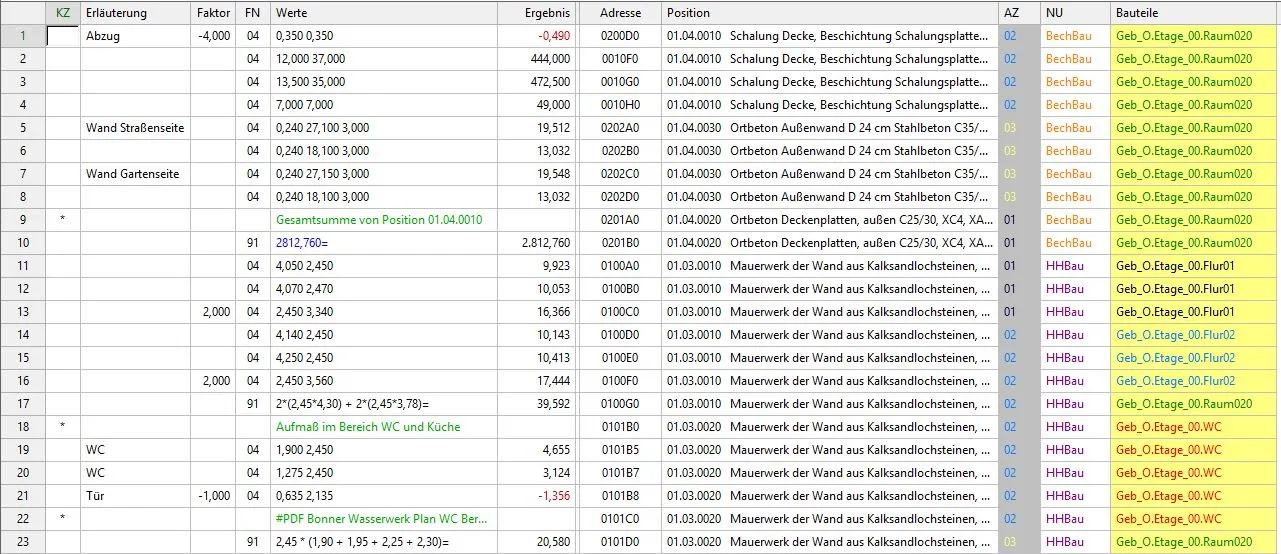 |  | KZ | Erläuterung | Faktor | FN | Werte | Ergebnis | Adresse | Position | AZ | NU | Bauteile |
|---|---|---|---|---|---|---|---|---|---|---|---|
| 1 |  | Abzug | -4,000 | 04 | 0,350 0,350 | -0,490 | 0200D0 | 01.04.0010 Schalung Decke, Beschichtung Schalungsplatte... | 02 | BechBau | Geb_O.Etage_00.Raum020 |
| 2 |  |  |  | 04 | 12,000 37,000 | 444,000 | 0010F0 | 01.04.0010 Schalung Decke, Beschichtung Schalungsplatte... | 02 | BechBau | Geb_O.Etage_00.Raum020 |
| 3 |  |  |  | 04 | 13,500 35,000 | 472,500 | 0010G0 | 01.04.0010 Schalung Decke, Beschichtung Schalungsplatte... | 02 | BechBau | Geb_O.Etage_00.Raum020 |
| 4 |  |  |  | 04 | 7,000 7,000 | 49,000 | 0010H0 | 01.04.0010 Schalung Decke, Beschichtung Schalungsplatte... | 02 | BechBau | Geb_O.Etage_00.Raum020 |
| 5 |  | Wand Straßenseite |  | 04 | 0,240 27,100 3,000 | 19,512 | 0202A0 | 01.04.0030 Ortbeton Außenwand D 24 cm Stahlbeton C35/... | 03 | BechBau | Geb_O.Etage_00.Raum020 |
| 6 |  |  |  | 04 | 0,240 18,100 3,000 | 13,032 | 0202B0 | 01.04.0030 Ortbeton Außenwand D 24 cm Stahlbeton C35/... | 03 | BechBau | Geb_O.Etage_00.Raum020 |
| 7 |  | Wand Gartenseite |  | 04 | 0,240 27,150 3,000 | 19,548 | 0202C0 | 01.04.0030 Ortbeton Außenwand D 24 cm Stahlbeton C35/... | 03 | BechBau | Geb_O.Etage_00.Raum020 |
| 8 |  |  |  | 04 | 0,240 18,100 3,000 | 13,032 | 0202D0 | 01.04.0030 Ortbeton Außenwand D 24 cm Stahlbeton C35/... | 03 | BechBau | Geb_O.Etage_00.Raum020 |
| 9 | * |  |  |  | Gesamtsumme von Position 01.04.0010 |  | 0201A0 | 01.04.0020 Ortbeton Deckenplatten, außen C25/30, XC4, XA... | 01 | BechBau | Geb_O.Etage_00.Raum020 |
| 10 |  |  |  | 91 | 2812,760= | 2.812,760 | 0201B0 | 01.04.0020 Ortbeton Deckenplatten, außen C25/30, XC4, XA... | 01 | BechBau | Geb_O.Etage_00.Raum020 |
| 11 |  |  |  | 04 | 4,050 2,450 | 9,923 | 0100A0 | 01.03.0010 Mauerwerk der Wand aus Kalksandlochsteinen, ... | 01 | HHBau | Geb_O.Etage_00.Flur01 |
| 12 |  |  |  | 04 | 4,070 2,470 | 10,053 | 0100B0 | 01.03.0010 Mauerwerk der Wand aus Kalksandlochsteinen, ... | 01 | HHBau | Geb_O.Etage_00.Flur01 |
| 13 |  |  | 2,000 | 04 | 2,450 3,340 | 16,366 | 0100C0 | 01.03.0010 Mauerwerk der Wand aus Kalksandlochsteinen, ... | 01 | HHBau | Geb_O.Etage_00.Flur01 |
| 14 |  |  |  | 04 | 4,140 2,450 | 10,143 | 0100D0 | 01.03.0010 Mauerwerk der Wand aus Kalksandlochsteinen, ... | 02 | HHBau | Geb_O.Etage_00.Flur02 |
| 15 |  |  |  | 04 | 4,250 2,450 | 10,413 | 0100E0 | 01.03.0010 Mauerwerk der Wand aus Kalksandlochsteinen, ... | 02 | HHBau | Geb_O.Etage_00.Flur02 |
| 16 |  |  | 2,000 | 04 | 2,450 3,560 | 17,444 | 0100F0 | 01.03.0010 Mauerwerk der Wand aus Kalksandlochsteinen, ... | 02 | HHBau | Geb_O.Etage_00.Flur02 |
| 17 |  |  |  | 91 | 2*(2,45*4,30) + 2*(2,45*3,78)= | 39,592 | 0100G0 | 01.03.0010 Mauerwerk der Wand aus Kalksandlochsteinen, ... | 02 | HHBau | Geb_O.Etage_00.Raum020 |
| 18 | * |  |  |  | Aufmaß im Bereich WC und Küche |  | 0101B0 | 01.03.0020 Mauerwerk der Wand aus Kalksandlochsteinen, ... | 02 | HHBau | Geb_O.Etage_00.WC |
| 19 |  | WC |  | 04 | 1,900 2,450 | 4,655 | 0101B5 | 01.03.0020 Mauerwerk der Wand aus Kalksandlochsteinen, ... | 02 | HHBau | Geb_O.Etage_00.WC |
| 20 |  | WC |  | 04 | 1,275 2,450 | 3,124 | 0101B7 | 01.03.0020 Mauerwerk der Wand aus Kalksandlochsteinen, ... | 02 | HHBau | Geb_O.Etage_00.WC |
| 21 |  | Tür | -1,000 | 04 | 0,635 2,135 | -1,356 | 0101B8 | 01.03.0020 Mauerwerk der Wand aus Kalksandlochsteinen, ... | 02 | HHBau | Geb_O.Etage_00.WC |
| 22 | * |  |  |  | #PDF Bonner Wasserwerk Plan WC Ber... |  | 0101C0 | 01.03.0020 Mauerwerk der Wand aus Kalksandlochsteinen, ... | 02 | HHBau | Geb_O.Etage_00.WC |
| 23 |  |  |  | 91 | 2,45 * (1,90 + 1,95 + 2,25 + 2,30)= | 20,580 | 0101D0 | 01.03.0020 Mauerwerk der Wand aus Kalksandlochsteinen, ... | 03 | HHBau | Geb_O.Etage_00.Raum020 |